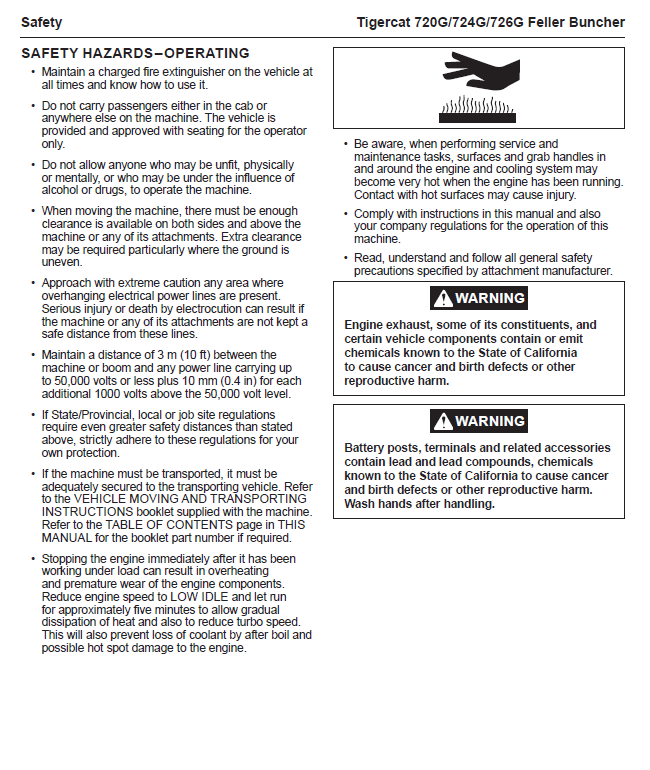 Safety

Tigercat 720G/724G/726G Feller Buncher

SAFETY HAZARDS–OPERATING

• Maintain a charged fire extinguisher on the vehicle at all times and know how to use it.

• Do not carry passengers either in the cab or anywhere else on the machine. The vehicle is provided and approved with seating for the operator only.

• Do not allow anyone who may be unfit, physically or mentally, or who may be under the influence of alcohol or drugs, to operate the machine.

• When moving the machine, there must be enough clearance is available on both sides and above the machine or any of its attachments. Extra clearance may be required particularly where the ground is uneven.

• Approach with extreme caution any area where overhanging electrical power lines are present. Serious injury or death by electrocution can result if the machine or any of its attachments are not kept a safe distance from these lines.

• Maintain a distance of 3 m (10 ft) between the machine or boom and any power line carrying up to 50,000 volts or less plus 10 mm (0.4 in) for each additional 1000 volts above the 50,000 volt level.

• If State/Provincial, local or job site regulations require even greater safety distances than stated above, strictly adhere to these regulations for your own protection.

• If the machine must be transported, it must be adequately secured to the transporting vehicle. Refer to the VEHICLE MOVING AND TRANSPORTING INSTRUCTIONS booklet supplied with the machine. Refer to the TABLE OF CONTENTS page in THIS MANUAL for the booklet part number if required.

• Stopping the engine immediately after it has been working under load can result in overheating and premature wear of the engine components. Reduce engine speed to LOW IDLE and let run for approximately five minutes to allow gradual dissipation of heat and also to reduce turbo speed. This will also prevent loss of coolant by after boil and possible hot spot damage to the engine.

• Be aware, when performing service and maintenance tasks, surfaces and grab handles in and around the engine and cooling system may become very hot when the engine has been running. Contact with hot surfaces may cause injury.

• Comply with instructions in this manual and also your company regulations for the operation of this machine.

• Read, understand and follow all general safety precautions specified by attachment manufacturer.

WARNING

Engine exhaust, some of its constituents, and certain vehicle components contain or emit chemicals known to the State of California to cause cancer and birth defects or other reproductive harm.

WARNING

Battery posts, terminals and related accessories contain lead and lead compounds, chemicals known to the State of California to cause cancer and birth defects or other reproductive harm. Wash hands after handling.